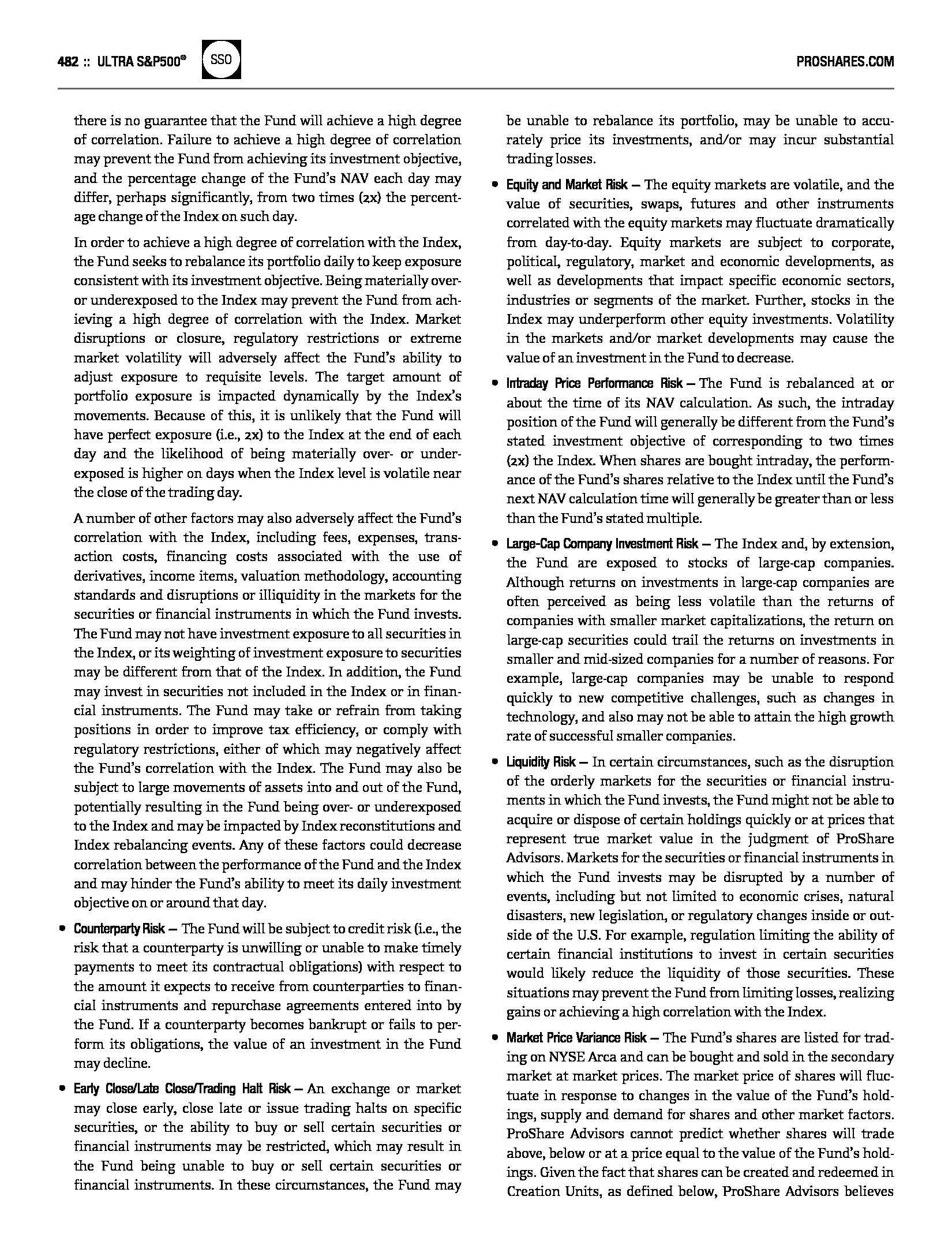 482 :: ULTRA S&P500® SSO PROSHARES.COM

there is no guarantee that the Fund will achieve a high degree of correlation. Failure to achieve a high degree of correlation may prevent the Fund from achieving its investment objective, and the percentage change of the Fund's NAV each day may differ, perhaps significantly, from two times (2x) the percentage change of the Index on such day.

In order to achieve a high degree of correlation with the Index, the Fund seeks to rebalance its portfolio daily to keep exposure consistent with its investment objective. Being materially over- or underexposed to the Index may prevent the Fund from achieving a high degree of correlation with the Index. Market disruptions or closure, regulatory restrictions or extreme market volatility will adversely affect the Fund's ability to adjust exposure to requisite levels. The target amount of portfolio exposure is impacted dynamically by the Index's movements. Because of this, it is unlikely that the Fund will have perfect exposure (i.e., 2x) to the Index at the end of each day and the likelihood of being materially over- or underexposed is higher on days when the Index level is volatile near the close of the trading day.

A number of other factors may also adversely affect the Fund's correlation with the Index, including fees, expenses, transaction costs, financing costs associated with the use of derivatives, income items, valuation methodology, accounting standards and disruptions or illiquidity in the markets for the securities or financial instruments in which the Fund invests. The Fund may not have investment exposure to all securities in the Index, or its weighting of investment exposure to securities may be different from that of the Index. In addition, the Fund may invest in securities not included in the Index or in financial instruments. The Fund may take or refrain from taking positions in order to improve tax efficiency, or comply with regulatory restrictions, either of which may negatively affect the Fund's correlation with the Index. The Fund may also be subject to large movements of assets into and out of the Fund, potentially resulting in the Fund being over- or underexposed to the Index and may be impacted by Index reconstitutions and Index rebalancing events. Any of these factors could decrease correlation between the performance of the Fund and the Index and may hinder the Fund's ability to meet its daily investment objective on or around that day.

• Counterparty Risk — The Fund will be subject to credit risk (i.e., the risk that a counterparty is unwilling or unable to make timely payments to meet its contractual obligations) with respect to the amount it expects to receive from counterparties to financial instruments and repurchase agreements entered into by the Fund. If a counterparty becomes bankrupt or fails to perform its obligations, the value of an investment in the Fund may decline.

• Early Close/Late Close/Trading Halt Risk — An exchange or market may close early, close late or issue trading halts on specific securities, or the ability to buy or sell certain securities or financial instruments may be restricted, which may result in the Fund being unable to buy or sell certain securities or financial instruments. In these circumstances, the Fund may be unable to rebalance its portfolio, may be unable to accurately price its investments, and/or may incur substantial trading losses.

• Equity and Market Risk — The equity markets are volatile, and the value of securities, swaps, futures and other instruments correlated with the equity markets may fluctuate dramatically from day-to-day. Equity markets are subject to corporate, political, regulatory, market and economic developments, as well as developments that impact specific economic sectors, industries or segments of the market. Further, stocks in the Index may underperform other equity investments. Volatility in the markets and/or market developments may cause the value of an investment in the Fund to decrease.

• Intraday Price Performance Risk — The Fund is rebalanced at or about the time of its NAV calculation. As such, the intraday position of the Fund will generally be different from the Fund's stated investment objective of corresponding to two times (2x) the Index. When shares are bought intraday, the performance of the Fund's shares relative to the Index until the Fund's next NAV calculation time will generally be greater than or less than the Fund's stated multiple.

• Large-Cap Company Investment Risk — The Index and, by extension, the Fund are exposed to stocks of large-cap companies. Although returns on investments in large-cap companies are often perceived as being less volatile than the returns of companies with smaller market capitalizations, the return on large-cap securities could trail the returns on investments in smaller and mid-sized companies for a number of reasons. For example, large-cap companies may be unable to respond quickly to new competitive challenges, such as changes in technology, and also may not be able to attain the high growth rate of successful smaller companies.

• Liquidity Risk — In certain circumstances, such as the disruption of the orderly markets for the securities or financial instruments in which the Fund invests, the Fund might not be able to acquire or dispose of certain holdings quickly or at prices that represent true market value in the judgment of ProShare Advisors. Markets for the securities or financial instruments in which the Fund invests may be disrupted by a number of events, including but not limited to economic crises, natural disasters, new legislation, or regulatory changes inside or outside of the U.S. For example, regulation limiting the ability of certain financial institutions to invest in certain securities would likely reduce the liquidity of those securities. These situations may prevent the Fund from limiting losses, realizing gains or achieving a high correlation with the Index.

• Market Price Variance Risk — The Fund's shares are listed for trading on NYSE Arca and can be bought and sold in the secondary market at market prices. The market price of shares will fluctuate in response to changes in the value of the Fund's holdings, supply and demand for shares and other market factors. ProShare Advisors cannot predict whether shares will trade above, below or at a price equal to the value of the Fund's holdings. Given the fact that shares can be created and redeemed in Creation Units, as defined below, ProShare Advisors believes